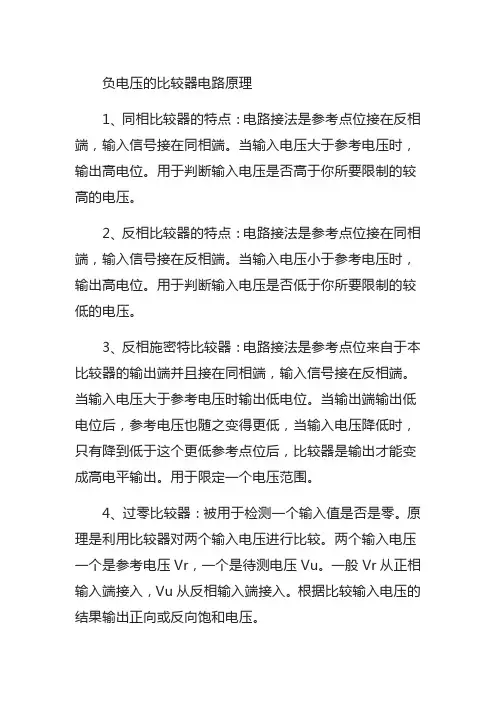 负电压的比较器电路原理

1、同相比较器的特点：电路接法是参考点位接在反相端，输入信号接在同相端。当输入电压大于参考电压时，输出高电位。用于判断输入电压是否高于你所要限制的较高的电压。

2、反相比较器的特点：电路接法是参考点位接在同相端，输入信号接在反相端。当输入电压小于参考电压时，输出高电位。用于判断输入电压是否低于你所要限制的较低的电压。

3、反相施密特比较器：电路接法是参考点位来自于本比较器的输出端并且接在同相端，输入信号接在反相端。当输入电压大于参考电压时输出低电位。当输出端输出低电位后，参考电压也随之变得更低，当输入电压降低时，只有降到低于这个更低参考点位后，比较器是输出才能变成高电平输出。用于限定一个电压范围。

4、过零比较器：被用于检测一个输入值是否是零。原理是利用比较器对两个输入电压进行比较。两个输入电压一个是参考电压 Vr，一个是待测电压 Vu。一般 Vr 从正相输入端接入，Vu 从反相输入端接入。根据比较输入电压的结果输出正向或反向饱和电压。